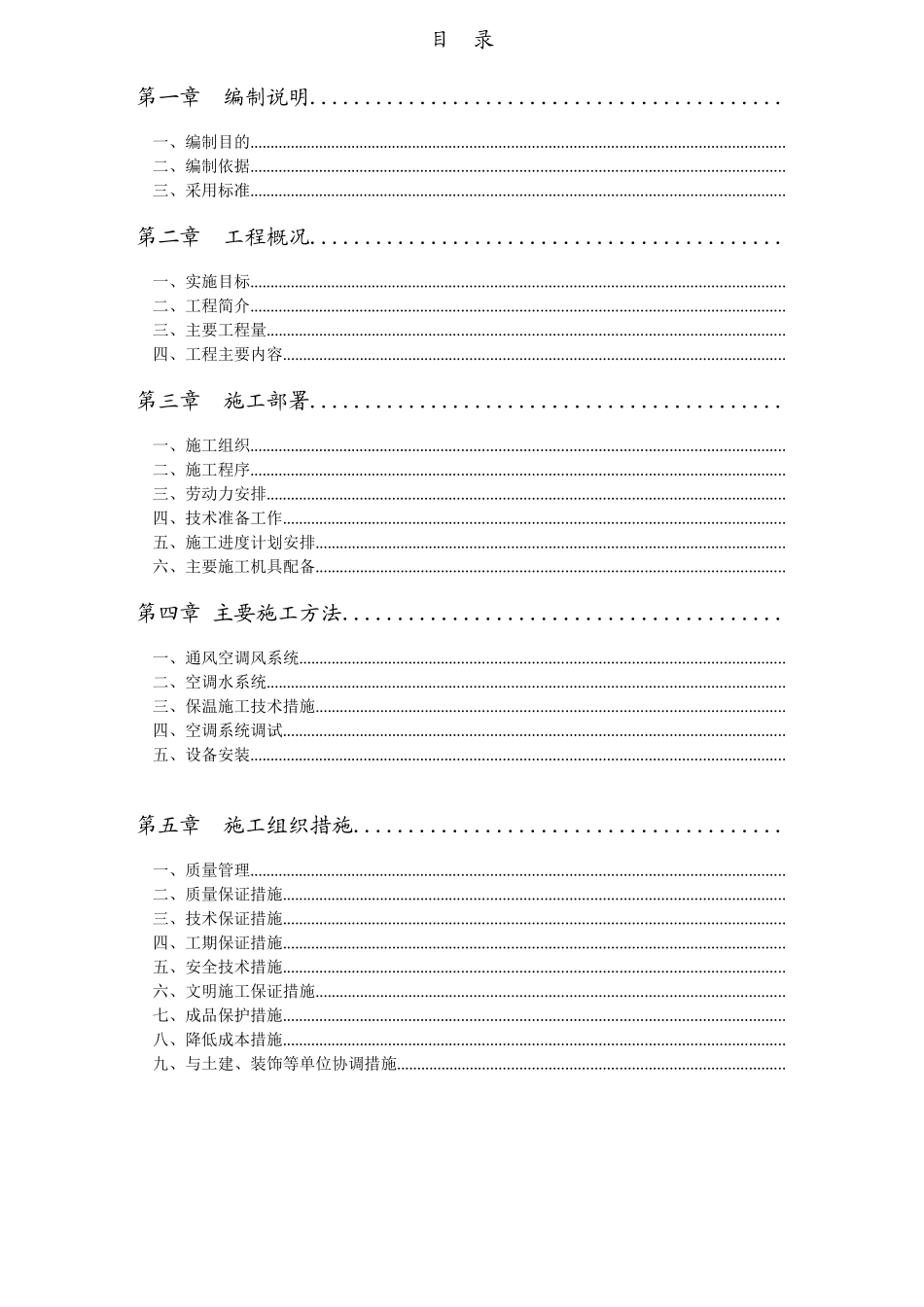 目 录

第一章 编制说明..........................................

一、编制目的..........................................
二、编制依据..........................................
三、采用标准..........................................

第二章 工程概况..........................................

一、实施目标..........................................
二、工程简介..........................................
三、主要工程量..........................................
四、工程主要内容..........................................

第三章 施工部署..........................................

一、施工组织..........................................
二、施工程序..........................................
三、劳动力安排..........................................
四、技术准备工作..........................................
五、施工进度计划安排..........................................
六、主要施工机具配备..........................................

第四章 主要施工方法..........................................

一、通风空调风系统..........................................
二、空调水系统..........................................
三、保温施工技术措施..........................................
四、空调系统调试..........................................
五、设备安装..........................................

第五章 施工组织措施..........................................

一、质量管理..........................................
二、质量保证措施..........................................
三、技术保证措施..........................................
四、工期保证措施..........................................
五、安全技术措施..........................................
六、文明施工保证措施..........................................
七、成品保护措施..........................................
八、降低成本措施..........................................
九、与土建、装饰等单位协调措施..........................................